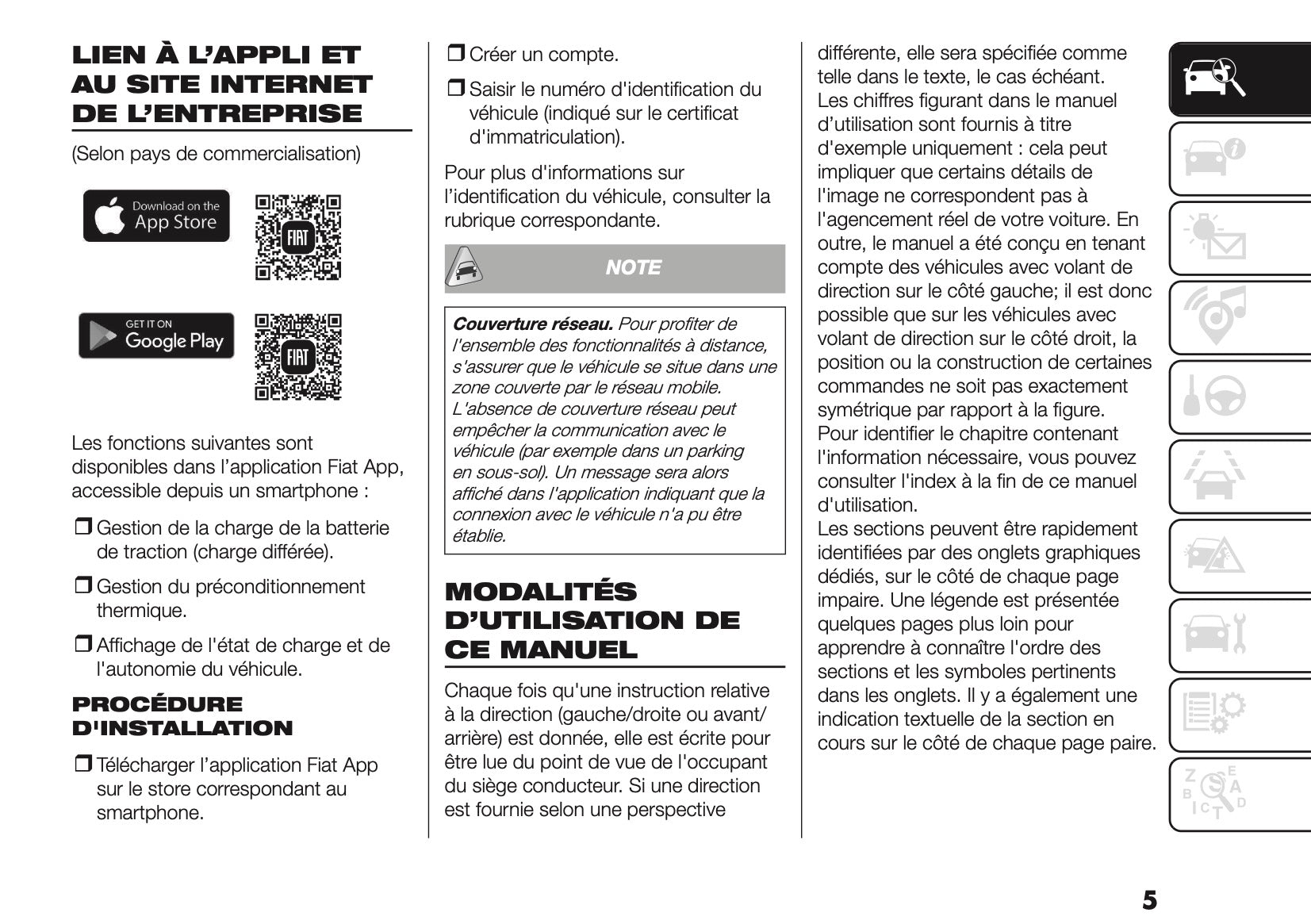 LIEN À L'APPLI ET AU SITE INTERNET DE L'ENTREPRISE

(Selon pays de commercialisation)

Download on the App Store

FIAT

GET IT ON Google Play

FIAT

Les fonctions suivantes sont disponibles dans l'application Fiat App, accessible depuis un smartphone :

❒ Gestion de la charge de la batterie de traction (charge différée).

❒ Gestion du préconditionnement thermique.

❒ Affichage de l'état de charge et de l'autonomie du véhicule.

PROCÉDURE D'INSTALLATION

❒ Télécharger l'application Fiat App sur le store correspondant au smartphone.

❒ Créer un compte.

❒ Saisir le numéro d'identification du véhicule (indiqué sur le certificat d'immatriculation).

Pour plus d'informations sur l'identification du véhicule, consulter la rubrique correspondante.

NOTE

Couverture réseau. Pour profiter de l'ensemble des fonctionnalités à distance, s'assurer que le véhicule se situe dans une zone couverte par le réseau mobile. L'absence de couverture réseau peut empêcher la communication avec le véhicule (par exemple dans un parking en sous-sol). Un message sera alors affiché dans l'application indiquant que la connexion avec le véhicule n'a pu être établie.

MODALITÉS D'UTILISATION DE CE MANUEL

Chaque fois qu'une instruction relative à la direction (gauche/droite ou avant/arrière) est donnée, elle est écrite pour être lue du point de vue de l'occupant du siège conducteur. Si une direction est fournie selon une perspective différente, elle sera spécifiée comme telle dans le texte, le cas échéant.
Les chiffres figurant dans le manuel d'utilisation sont fournis à titre d'exemple uniquement : cela peut impliquer que certains détails de l'image ne correspondent pas à l'agencement réel de votre voiture. En outre, le manuel a été conçu en tenant compte des véhicules avec volant de direction sur le côté gauche; il est donc possible que sur les véhicules avec volant de direction sur le côté droit, la position ou la construction de certaines commandes ne soit pas exactement symétrique par rapport à la figure.
Pour identifier le chapitre contenant l'information nécessaire, vous pouvez consulter l'index à la fin de ce manuel d'utilisation.
Les sections peuvent être rapidement identifiées par des onglets graphiques dédiés, sur le côté de chaque page impaire. Une légende est présentée quelques pages plus loin pour apprendre à connaître l'ordre des sections et les symboles pertinents dans les onglets. Il y a également une indication textuelle de la section en cours sur le côté de chaque page paire.

5